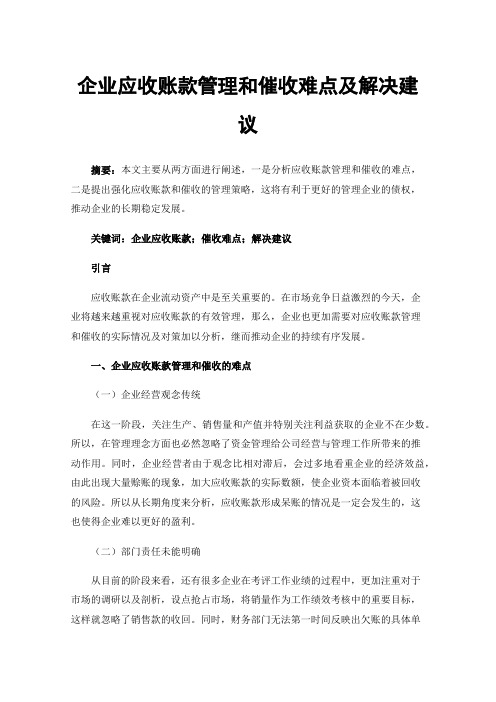 企业应收账款管理和催收难点及解决建议

摘要：本文主要从两方面进行阐述，一是分析应收账款管理和催收的难点，二是提出强化应收账款和催收的管理策略，这将有利于更好的管理企业的债权，推动企业的长期稳定发展。

关键词：企业应收账款；催收难点；解决建议

引言

应收账款在企业流动资产中是至关重要的。在市场竞争日益激烈的今天，企业将越来越重视对应收账款的有效管理，那么，企业也更加需要对应收账款管理和催收的实际情况及对策加以分析，继而推动企业的持续有序发展。

一、企业应收账款管理和催收的难点

（一）企业经营观念传统

在这一阶段，关注生产、销售量和产值并特别关注利益获取的企业不在少数。所以，在管理理念方面也必然忽略了资金管理给公司经营与管理工作所带来的推动作用。同时，企业经营者由于观念比相对滞后，会过多地看重企业的经济效益，由此出现大量赊账的现象，加大应收账款的实际数额，使企业资本面临着被回收的风险。所以从长期角度来分析，应收账款形成呆账的情况是一定会发生的，这也使得企业难以更好的盈利。

（二）部门责任未能明确

从目前的阶段来看，还有很多企业在考评工作业绩的过程中，更加注重对于市场的调研以及剖析，设点抢占市场，将销量作为工作绩效考核中的重要目标，这样就忽略了销售款的收回。同时，财务部门无法第一时间反映出欠账的具体单